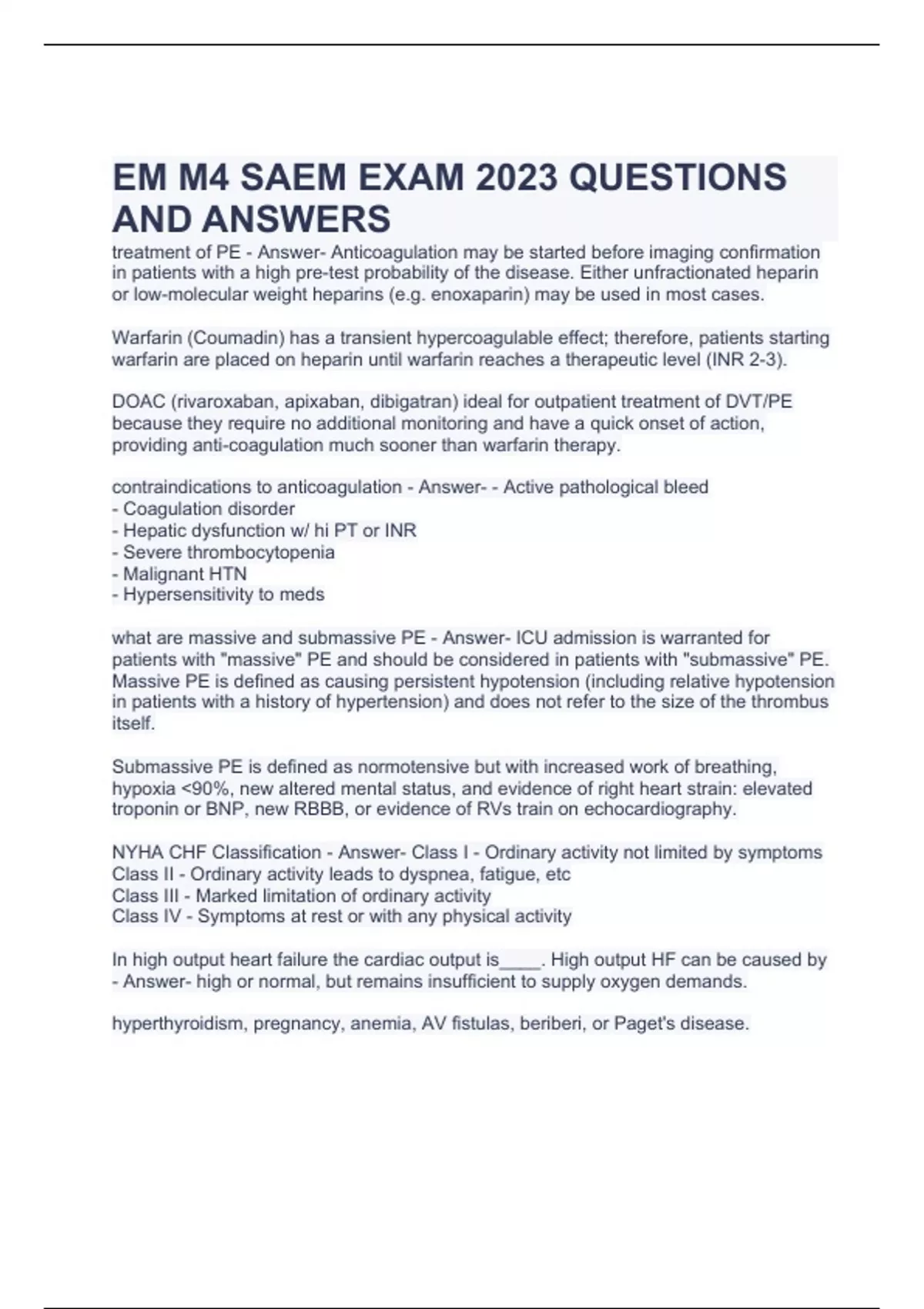 EM M4 SAEM EXAM 2023 QUESTIONS AND ANSWERS

treatment of PE - Answer- Anticoagulation may be started before imaging confirmation in patients with a high pre-test probability of the disease. Either unfractionated heparin or low-molecular weight heparins (e.g. enoxaparin) may be used in most cases.

Warfarin (Coumadin) has a transient hypercoagulable effect; therefore, patients starting warfarin are placed on heparin until warfarin reaches a therapeutic level (INR 2-3).

DOAC (rivaroxaban, apixaban, dibigatran) ideal for outpatient treatment of DVT/PE because they require no additional monitoring and have a quick onset of action, providing anti-coagulation much sooner than warfarin therapy.

contraindications to anticoagulation - Answer- - Active pathological bleed
- Coagulation disorder
- Hepatic dysfunction w/ hi PT or INR
- Severe thrombocytopenia
- Malignant HTN
- Hypersensitivity to meds

what are massive and submassive PE - Answer- ICU admission is warranted for patients with "massive" PE and should be considered in patients with "submassive" PE. Massive PE is defined as causing persistent hypotension (including relative hypotension in patients with a history of hypertension) and does not refer to the size of the thrombus itself.

Submassive PE is defined as normotensive but with increased work of breathing, hypoxia <90%, new altered mental status, and evidence of right heart strain: elevated troponin or BNP, new RBBB, or evidence of RVs train on echocardiography.

NYHA CHF Classification - Answer- Class I - Ordinary activity not limited by symptoms
Class II - Ordinary activity leads to dyspnea, fatigue, etc
Class III - Marked limitation of ordinary activity
Class IV - Symptoms at rest or with any physical activity

In high output heart failure the cardiac output is____. High output HF can be caused by - Answer- high or normal, but remains insufficient to supply oxygen demands.

hyperthyroidism, pregnancy, anemia, AV fistulas, beriberi, or Paget's disease.